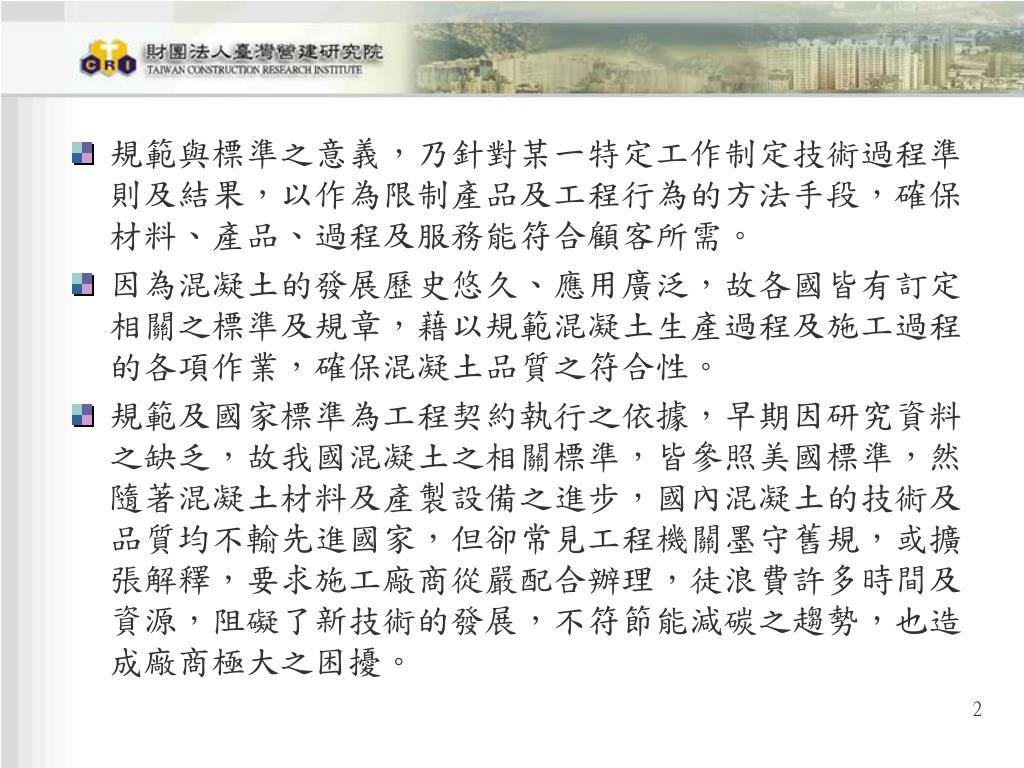 CRI 財團法人臺灣營建研究院
TAIWAN CONSTRUCTION RESEARCH INSTITUTE

規範與標準之意義，乃針對某一特定工作制定技術過程準則及結果，以作為限制產品及工程行為的方法手段，確保材料、產品、過程及服務能符合顧客所需。

因為混凝土的發展歷史悠久、應用廣泛，故各國皆有訂定相關之標準及規章，藉以規範混凝土生產過程及施工過程的各項作業，確保混凝土品質之符合性。

規範及國家標準為工程契約執行之依據，早期因研究資料之缺乏，故我國混凝土之相關標準，皆參照美國標準，然隨著混凝土材料及產製設備之進步，國內混凝土的技術及品質均不輸先進國家，但卻常見工程機關墨守舊規，或擴張解釋，要求施工廠商從嚴配合辦理，徒浪費許多時間及資源，阻礙了新技術的發展，不符節能減碳之趨勢，也造成廠商極大之困擾。

2